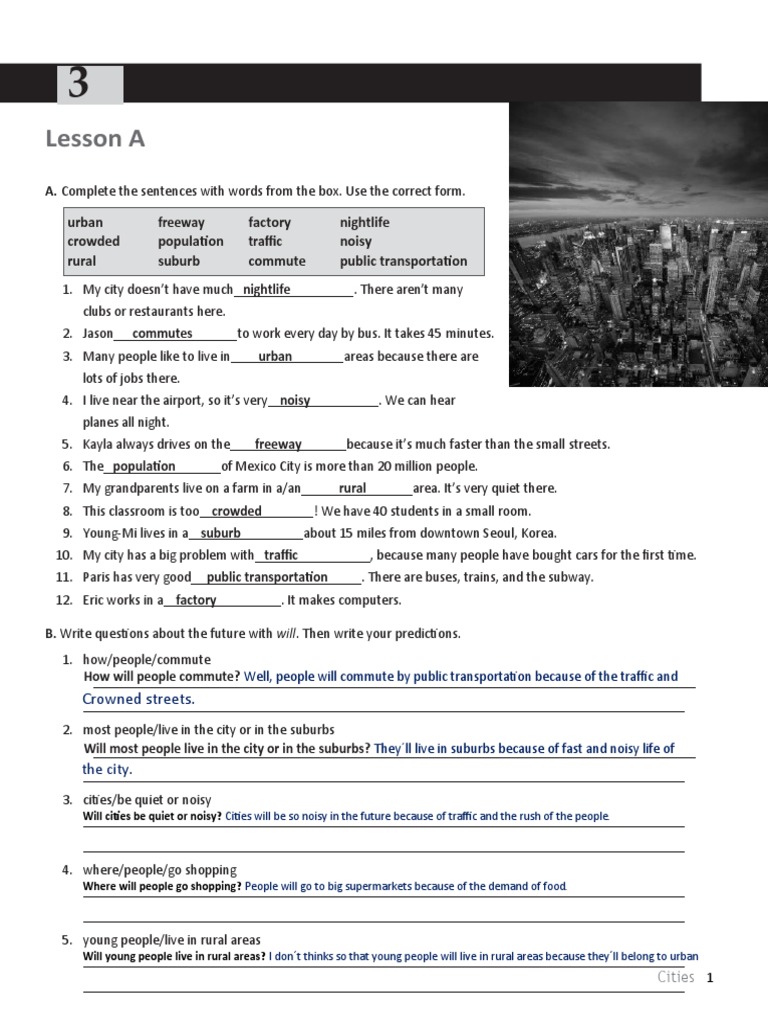 3

Lesson A

A. Complete the sentences with words from the box. Use the correct form.

| urban | freeway | factory | nightlife |
|---|---|---|---|
| crowded | population | traffic | noisy |
| rural | suburb | commute | public transportation |

1. My city doesn't have much nightlife. There aren't many clubs or restaurants here.
2. Jason commutes to work every day by bus. It takes 45 minutes.
3. Many people like to live in urban areas because there are lots of jobs there.
4. I live near the airport, so it's very noisy. We can hear planes all night.
5. Kayla always drives on the freeway because it's much faster than the small streets.
6. The population of Mexico City is more than 20 million people.
7. My grandparents live on a farm in a/an rural area. It's very quiet there.
8. This classroom is too crowded! We have 40 students in a small room.
9. Young-Mi lives in a suburb about 15 miles from downtown Seoul, Korea.
10. My city has a big problem with traffic, because many people have bought cars for the first time.
11. Paris has very good public transportation. There are buses, trains, and the subway.
12. Eric works in a factory. It makes computers.

B. Write questions about the future with will. Then write your predictions.

1. how/people/commute
How will people commute? Well, people will commute by public transportation because of the traffic and Crowned streets.

2. most people/live in the city or in the suburbs
Will most people live in the city or in the suburbs? They´ll live in suburbs because of fast and noisy life of the city.

3. cities/be quiet or noisy
Will cities be quiet or noisy? Cities will be so noisy in the future because of traffic and the rush of the people.

4. where/people/go shopping
Where will people go shopping? People will go to big supermarkets because of the demand of food.

5. young people/live in rural areas
Will young people live in rural areas? I don´t thinks so that young people will live in rural areas because they´ll belong to urban

Cities 1